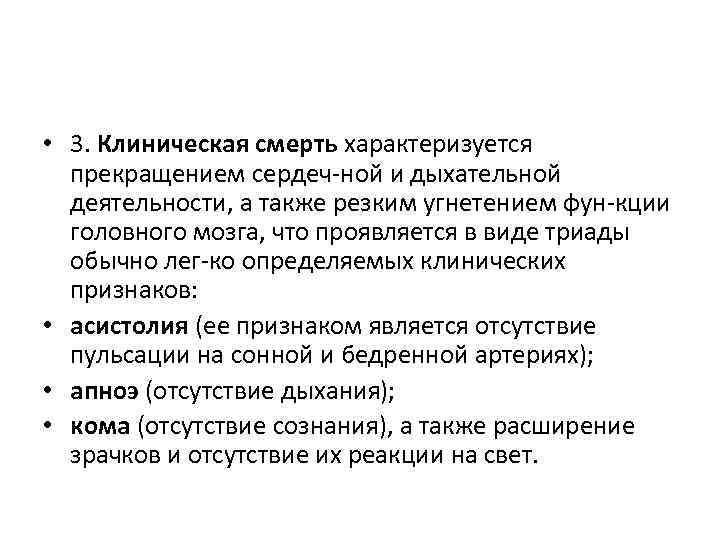 • 3. Клиническая смерть характеризуется прекращением сердеч-ной и дыхательной деятельности, а также резким угнетением фун-кции головного мозга, что проявляется в виде триады обычно лег-ко определяемых клинических признаков:

• асистолия (ее признаком является отсутствие пульсации на сонной и бедренной артериях);

• апноэ (отсутствие дыхания);

• кома (отсутствие сознания), а также расширение зрачков и отсутствие их реакции на свет.